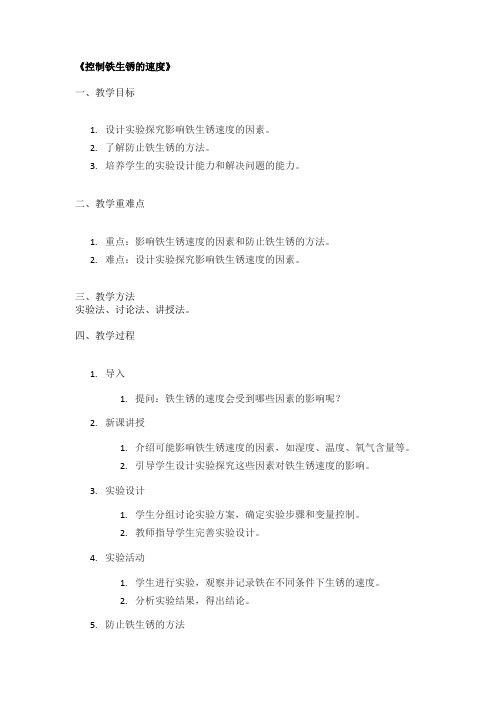 《控制铁生锈的速度》

一、教学目标

1. 设计实验探究影响铁生锈速度的因素。
2. 了解防止铁生锈的方法。
3. 培养学生的实验设计能力和解决问题的能力。

二、教学重难点

1. 重点：影响铁生锈速度的因素和防止铁生锈的方法。
2. 难点：设计实验探究影响铁生锈速度的因素。

三、教学方法
实验法、讨论法、讲授法。

四、教学过程

1. 导入
   1. 提问：铁生锈的速度会受到哪些因素的影响呢？
2. 新课讲授
   1. 介绍可能影响铁生锈速度的因素，如湿度、温度、氧气含量等。
   2. 引导学生设计实验探究这些因素对铁生锈速度的影响。
3. 实验设计
   1. 学生分组讨论实验方案，确定实验步骤和变量控制。
   2. 教师指导学生完善实验设计。
4. 实验活动
   1. 学生进行实验，观察并记录铁在不同条件下生锈的速度。
   2. 分析实验结果，得出结论。
5. 防止铁生锈的方法